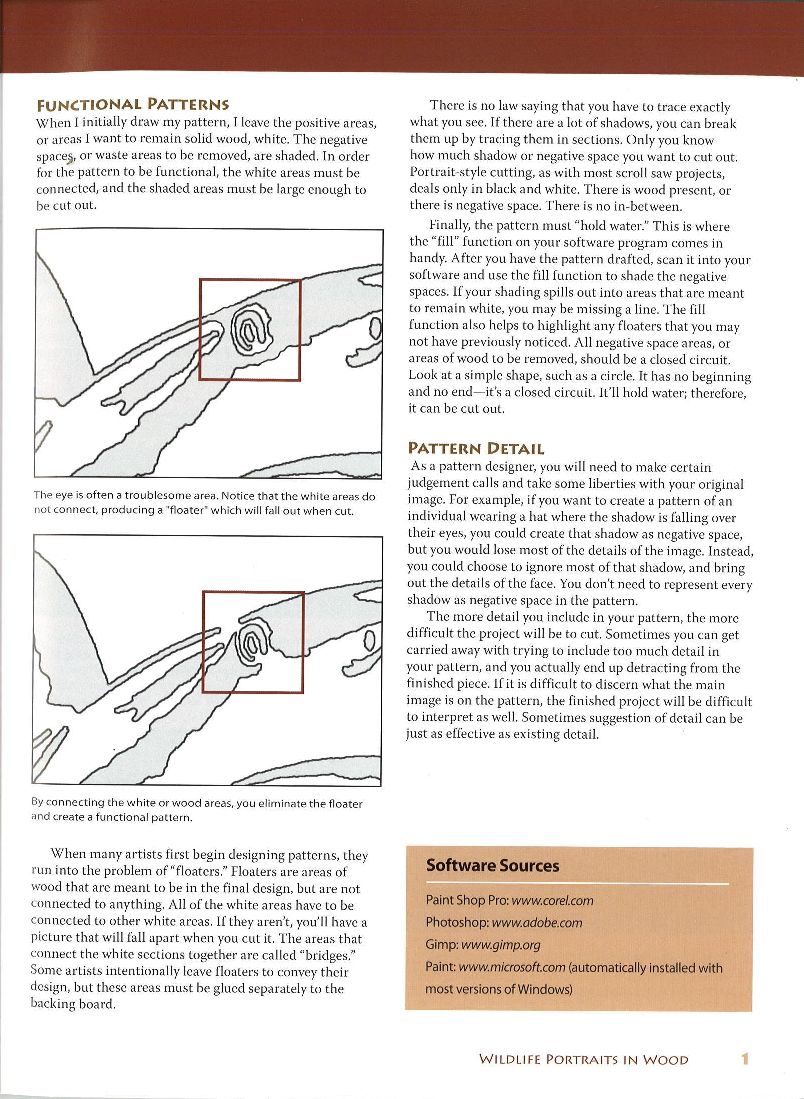 FUNCTIONAL PATTERNS

When I initially draw my pattern, I leave the positive areas, or areas I want to remain solid wood, white. The negative spaces, or waste areas to be removed, are shaded. In order for the pattern to be functional, the white areas must be connected, and the shaded areas must be large enough to be cut out.

The eye is often a troublesome area. Notice that the white areas do not connect, producing a "floater" which will fall out when cut.

By connecting the white or wood areas, you eliminate the floater and create a functional pattern.

When many artists first begin designing patterns, they run into the problem of "floaters." Floaters are areas of wood that are meant to be in the final design, but are not connected to anything. All of the white areas have to be connected to other white areas. If they aren't, you'll have a picture that will fall apart when you cut it. The areas that connect the white sections together are called "bridges." Some artists intentionally leave floaters to convey their design, but these areas must be glued separately to the backing board.

There is no law saying that you have to trace exactly what you see. If there are a lot of shadows, you can break them up by tracing them in sections. Only you know how much shadow or negative space you want to cut out. Portrait-style cutting, as with most scroll saw projects, deals only in black and white. There is wood present, or there is negative space. There is no in-between.

Finally, the pattern must "hold water." This is where the "fill" function on your software program comes in handy. After you have the pattern drafted, scan it into your software and use the fill function to shade the negative spaces. If your shading spills out into areas that are meant to remain white, you may be missing a line. The fill function also helps to highlight any floaters that you may not have previously noticed. All negative space areas, or areas of wood to be removed, should be a closed circuit. Look at a simple shape, such as a circle. It has no beginning and no end—it's a closed circuit. It'll hold water; therefore, it can be cut out.

PATTERN DETAIL

As a pattern designer, you will need to make certain judgement calls and take some liberties with your original image. For example, if you want to create a pattern of an individual wearing a hat where the shadow is falling over their eyes, you could create that shadow as negative space, but you would lose most of the details of the image. Instead, you could choose to ignore most of that shadow, and bring out the details of the face. You don't need to represent every shadow as negative space in the pattern.

The more detail you include in your pattern, the more difficult the project will be to cut. Sometimes you can get carried away with trying to include too much detail in your pattern, and you actually end up detracting from the finished piece. If it is difficult to discern what the main image is on the pattern, the finished project will be difficult to interpret as well. Sometimes suggestion of detail can be just as effective as existing detail.

Software Sources

Paint Shop Pro: www.corel.com
Photoshop: www.adobe.com
Gimp: www.gimp.org
Paint: www.microsoft.com (automatically installed with most versions of Windows)

WILDLIFE PORTRAITS IN WOOD 1